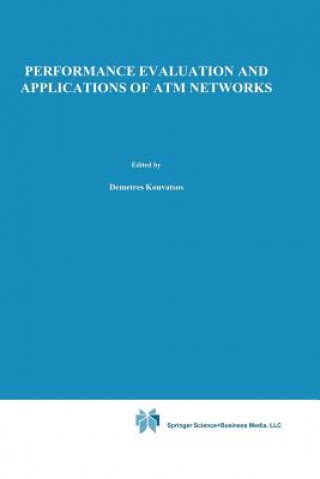 PERFORMANCE EVALUATION AND APPLICATIONS OF ATM NETWORKS

Edited by

Demetres Kouvatsos

Springer Science+Business Media, LLC